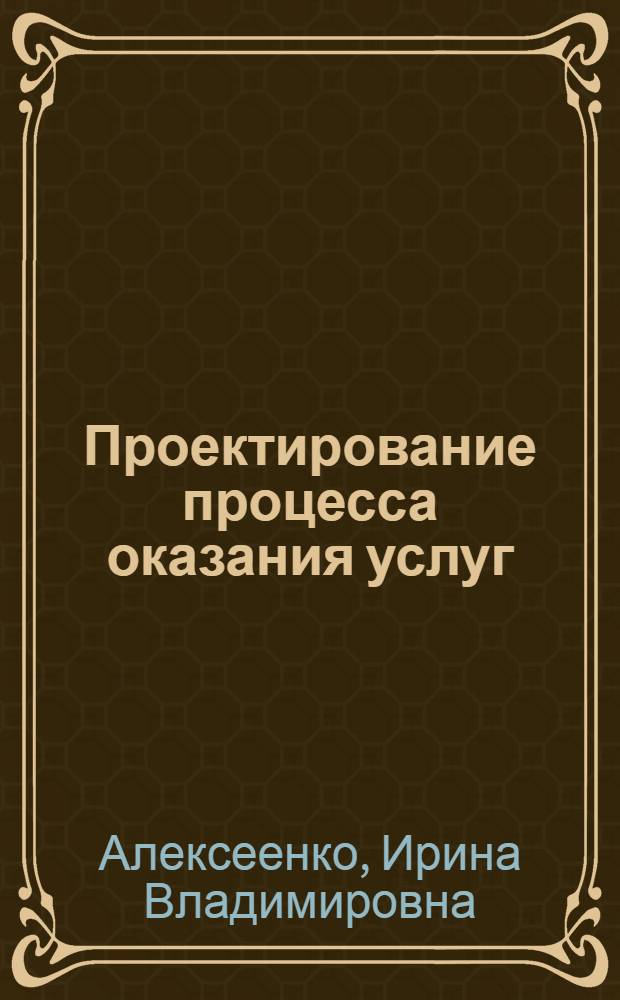 Проектирование процесса оказания услуг

Алексеенко, Ирина Владимировна